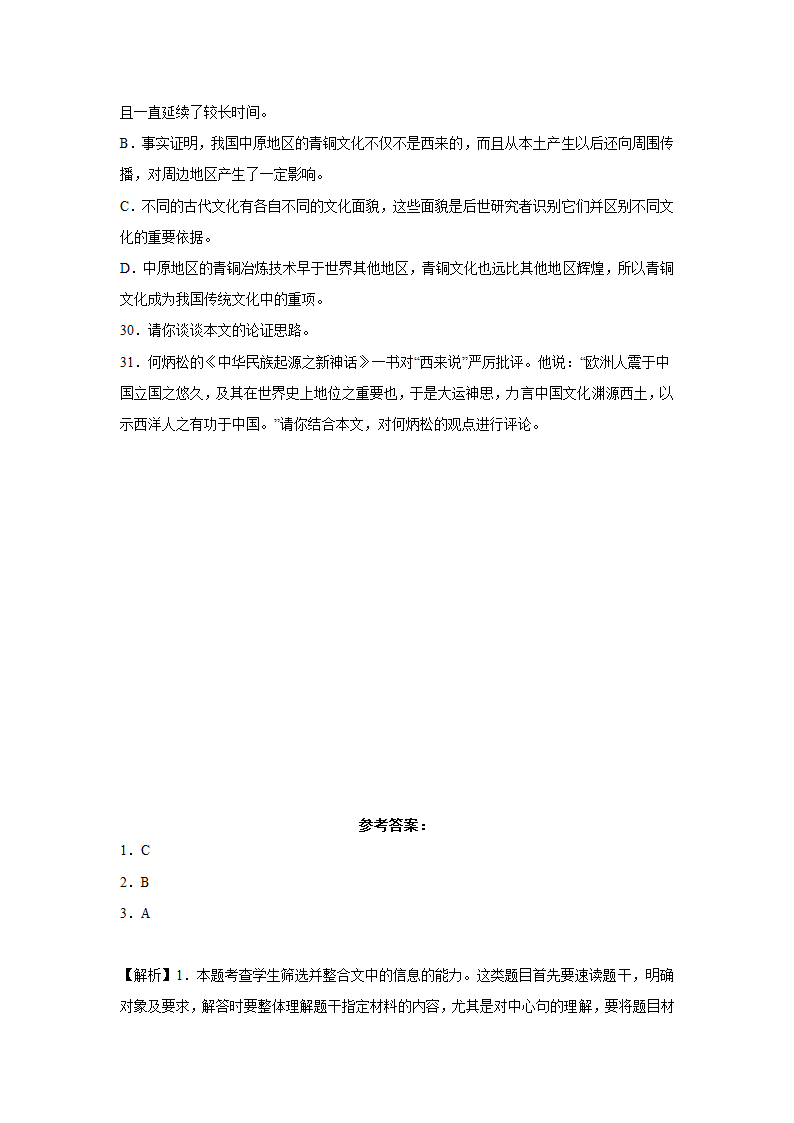 且一直延续了较长时间。

B．事实证明，我国中原地区的青铜文化不仅不是西来的，而且从本土产生以后还向周围传播，对周边地区产生了一定影响。

C．不同的古代文化有各自不同的文化面貌，这些面貌是后世研究者识别它们并区别不同文化的重要依据。

D．中原地区的青铜冶炼技术早于世界其他地区，青铜文化也远比其他地区辉煌，所以青铜文化成为我国传统文化中的重项。

30．请你谈谈本文的论证思路。

31．何炳松的《中华民族起源之新神话》一书对“西来说”严厉批评。他说：“欧洲人震于中国立国之悠久，及其在世界史上地位之重要也，于是大运神思，力言中国文化渊源西土，以示西洋人之有功于中国。”请你结合本文，对何炳松的观点进行评论。

参考答案：

1．C

2．B

3．A

【解析】1．本题考查学生筛选并整合文中的信息的能力。这类题目首先要速读题干，明确对象及要求，解答时要整体理解题干指定材料的内容，尤其是对中心句的理解，要将题目材